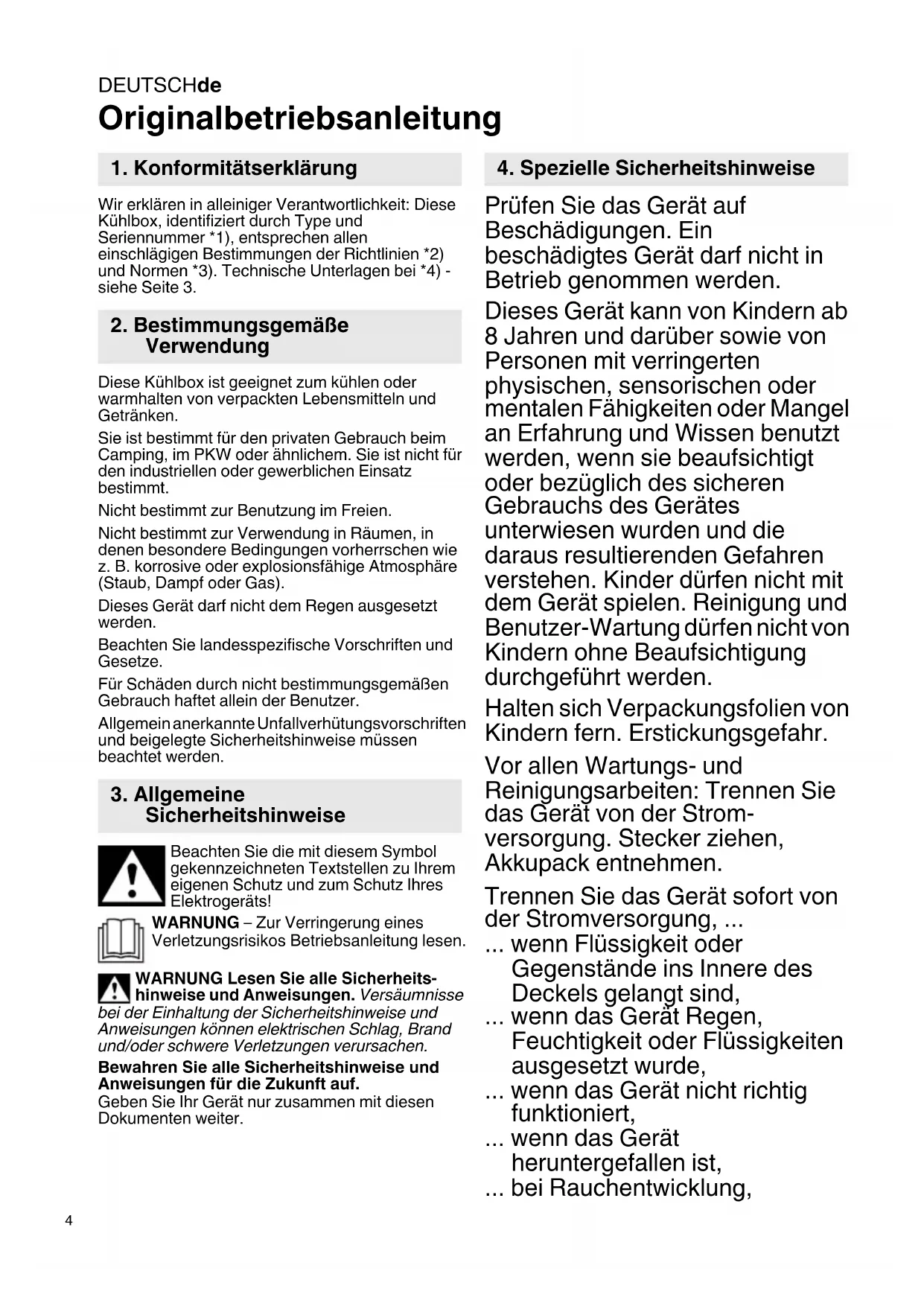 DEUTSCHde
Originalbetriebsanleitung

1. Konformitätserklärung

Wir erklären in alleiniger Verantwortlichkeit: Diese Kühlbox, identifiziert durch Type und Seriennummer *1), entsprechen allen einschlägigen Bestimmungen der Richtlinien *2) und Normen *3). Technische Unterlagen bei *4) - siehe Seite 3.

2. Bestimmungsgemäße Verwendung

Diese Kühlbox ist geeignet zum kühlen oder warmhalten von verpackten Lebensmitteln und Getränken.

Sie ist bestimmt für den privaten Gebrauch beim Camping, im PKW oder ähnlichem. Sie ist nicht für den industriellen oder gewerblichen Einsatz bestimmt.

Nicht bestimmt zur Benutzung im Freien.

Nicht bestimmt zur Verwendung in Räumen, in denen besondere Bedingungen vorherrschen wie z. B. korrosive oder explosionsfähige Atmosphäre (Staub, Dampf oder Gas).

Dieses Gerät darf nicht dem Regen ausgesetzt werden.

Beachten Sie landesspezifische Vorschriften und Gesetze.

Für Schäden durch nicht bestimmungsgemäßen Gebrauch haftet allein der Benutzer.

Allgemein anerkannte Unfallverhütungsvorschriften und beigelegte Sicherheitshinweise müssen beachtet werden.

3. Allgemeine Sicherheitshinweise

Beachten Sie die mit diesem Symbol gekennzeichneten Textstellen zu Ihrem eigenen Schutz und zum Schutz Ihres Elektrogeräts!

WARNUNG – Zur Verringerung eines Verletzungsrisikos Betriebsanleitung lesen.

WARNUNG Lesen Sie alle Sicherheitshinweise und Anweisungen. Versäumnisse bei der Einhaltung der Sicherheitshinweise und Anweisungen können elektrischen Schlag, Brand und/oder schwere Verletzungen verursachen.

Bewahren Sie alle Sicherheitshinweise und Anweisungen für die Zukunft auf.
Geben Sie Ihr Gerät nur zusammen mit diesen Dokumenten weiter.

4. Spezielle Sicherheitshinweise

Prüfen Sie das Gerät auf Beschädigungen. Ein beschädigtes Gerät darf nicht in Betrieb genommen werden.

Dieses Gerät kann von Kindern ab 8 Jahren und darüber sowie von Personen mit verringerten physischen, sensorischen oder mentalen Fähigkeiten oder Mangel an Erfahrung und Wissen benutzt werden, wenn sie beaufsichtigt oder bezüglich des sicheren Gebrauchs des Gerätes unterwiesen wurden und die daraus resultierenden Gefahren verstehen. Kinder dürfen nicht mit dem Gerät spielen. Reinigung und Benutzer-Wartung dürfen nicht von Kindern ohne Beaufsichtigung durchgeführt werden.

Halten sich Verpackungsfolien von Kindern fern. Erstickungsgefahr.

Vor allen Wartungs- und Reinigungsarbeiten: Trennen Sie das Gerät von der Stromversorgung. Stecker ziehen, Akkupack entnehmen.

Trennen Sie das Gerät sofort von der Stromversorgung, ...
... wenn Flüssigkeit oder Gegenstände ins Innere des Deckels gelangt sind,
... wenn das Gerät Regen, Feuchtigkeit oder Flüssigkeiten ausgesetzt wurde,
... wenn das Gerät nicht richtig funktioniert,
... wenn das Gerät heruntergefallen ist,
... bei Rauchentwicklung,

4